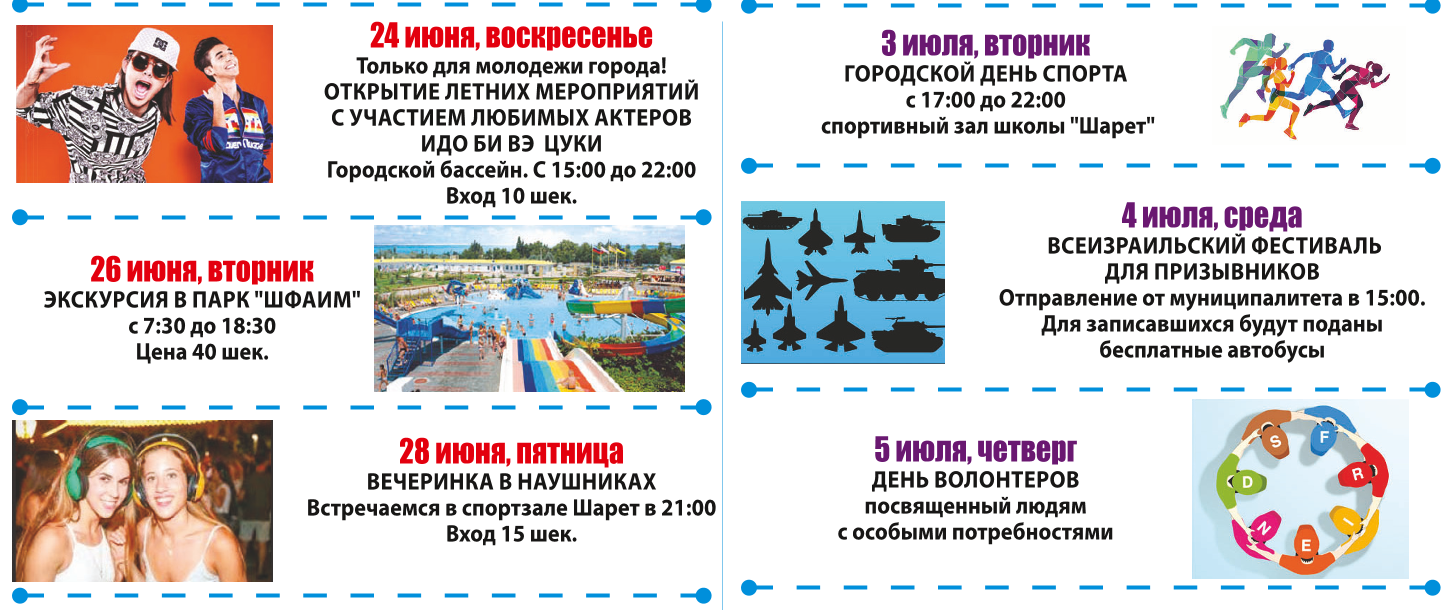 24 июня, воскресенье
Только для молодежи города!
ОТКРЫТИЕ ЛЕТНИХ МЕРОПРИЯТИЙ
С УЧАСТИЕМ ЛЮБИМЫХ АКТЕРОВ
ИДО БИ ВЭ ЦУКИ
Городской бассейн. С 15:00 до 22:00
Вход 10 шек.

26 июня, вторник
ЭКСКУРСИЯ В ПАРК "ШФАИМ"
с 7:30 до 18:30
Цена 40 шек.

28 июня, пятница
ВЕЧЕРИНКА В НАУШНИКАХ
Встречаемся в спортзале Шарет в 21:00
Вход 15 шек.

3 июля, вторник
ГОРОДСКОЙ ДЕНЬ СПОРТА
с 17:00 до 22:00
спортивный зал школы "Шарет"

4 июля, среда
ВСЕИЗРАИЛЬСКИЙ ФЕСТИВАЛЬ
ДЛЯ ПРИЗЫВНИКОВ
Отправление от муниципалитета в 15:00.
Для записавшихся будут поданы
бесплатные автобусы

5 июля, четверг
ДЕНЬ ВОЛОНТЕРОВ
посвященный людям
с особыми потребностями

S
F
R
I
E
N
D